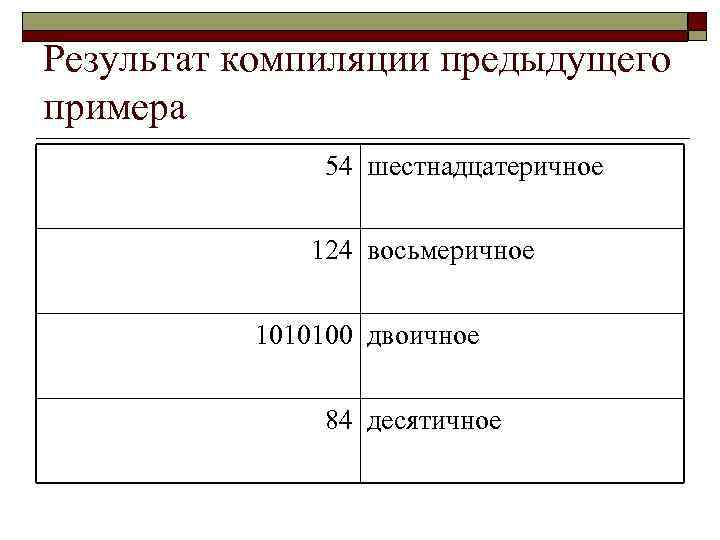 Результат компиляции предыдущего примера

| 54 | шестнадцатеричное |
|---|---|
| 124 | восьмеричное |
| 1010100 | двоичное |
| 84 | десятичное |